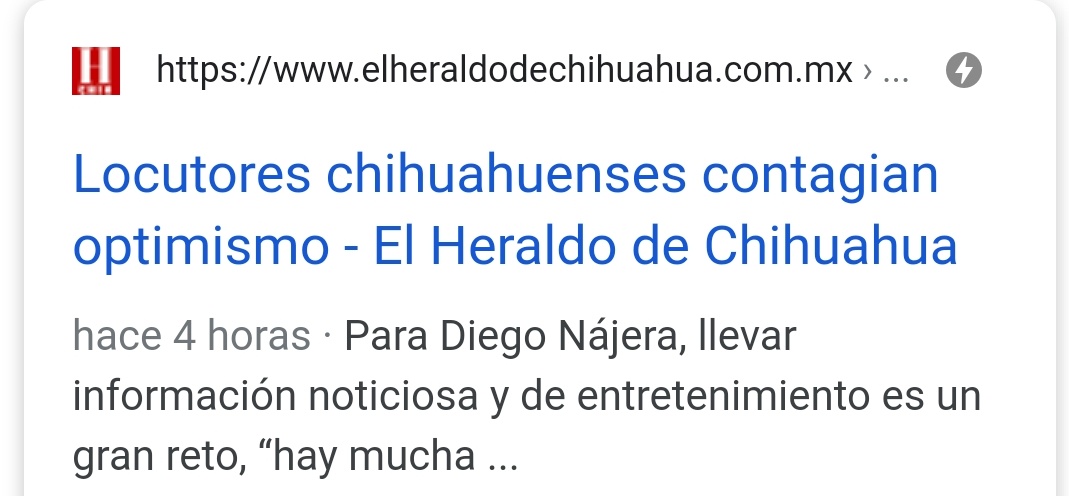 H
https://www.elheraldodechihuahua.com.mx › ...

Locutores chihuahuenses contagian optimismo - El Heraldo de Chihuahua

hace 4 horas · Para Diego Nájera, llevar información noticiosa y de entretenimiento es un gran reto, “hay mucha ...